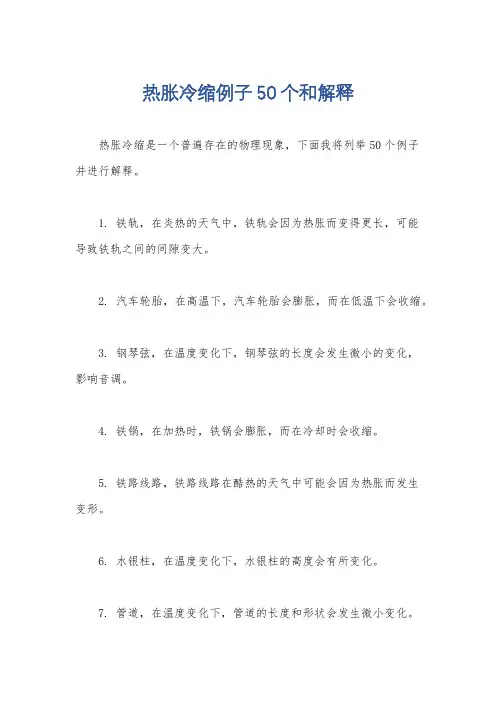 热胀冷缩例子50个和解释

热胀冷缩是一个普遍存在的物理现象，下面我将列举50个例子并进行解释。

1. 铁轨，在炎热的天气中，铁轨会因为热胀而变得更长，可能导致铁轨之间的间隙变大。

2. 汽车轮胎，在高温下，汽车轮胎会膨胀，而在低温下会收缩。

3. 钢琴弦，在温度变化下，钢琴弦的长度会发生微小的变化，影响音调。

4. 铁锅，在加热时，铁锅会膨胀，而在冷却时会收缩。

5. 铁路线路，铁路线路在酷热的天气中可能会因为热胀而发生变形。

6. 水银柱，在温度变化下，水银柱的高度会有所变化。

7. 管道，在温度变化下，管道的长度和形状会发生微小变化。